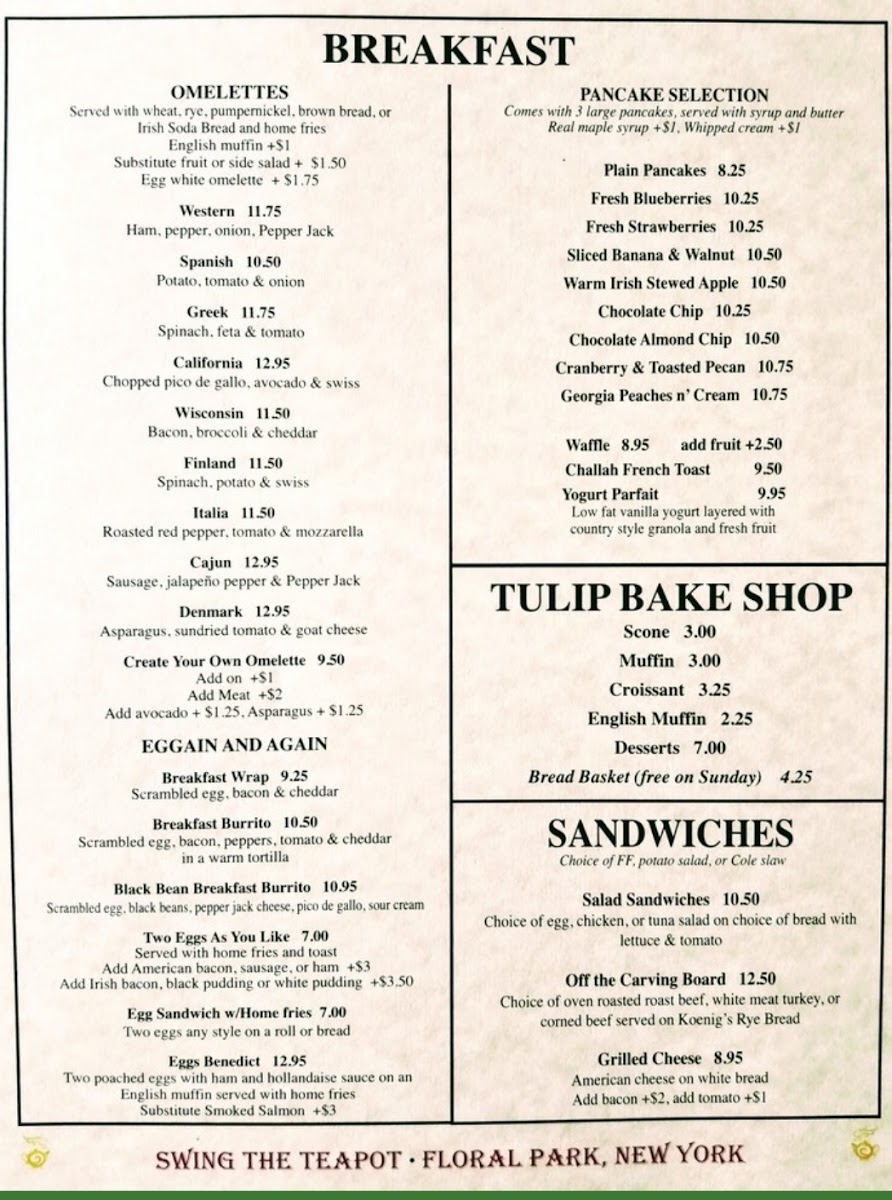 BREAKFAST

OMELETTES
Served with wheat, rye, pumpernickel, brown bread, or Irish Soda Bread and home fries
English muffin +$1
Substitute fruit or side salad + $1.50
Egg white omelette + $1.75

Western 11.75
Ham, pepper, onion, Pepper Jack

Spanish 10.50
Potato, tomato & onion

Greek 11.75
Spinach, feta & tomato

California 12.95
Chopped pico de gallo, avocado & swiss

Wisconsin 11.50
Bacon, broccoli & cheddar

Finland 11.50
Spinach, potato & swiss

Italia 11.50
Roasted red pepper, tomato & mozzarella

Cajun 12.95
Sausage, jalapeño pepper & Pepper Jack

Denmark 12.95
Asparagus, sundried tomato & goat cheese

Create Your Own Omelette 9.50
Add on +$1
Add Meat +$2
Add avocado + $1.25, Asparagus + $1.25

EGGAIN AND AGAIN

Breakfast Wrap 9.25
Scrambled egg, bacon & cheddar

Breakfast Burrito 10.50
Scrambled egg, bacon, peppers, tomato & cheddar in a warm tortilla

Black Bean Breakfast Burrito 10.95
Scrambled egg, black beans, pepper jack cheese, pico de gallo, sour cream

Two Eggs As You Like 7.00
Served with home fries and toast
Add American bacon, sausage, or ham +$3
Add Irish bacon, black pudding or white pudding +$3.50

Egg Sandwich w/Home fries 7.00
Two eggs any style on a roll or bread

Eggs Benedict 12.95
Two poached eggs with ham and hollandaise sauce on an English muffin served with home fries
Substitute Smoked Salmon +$3

PANCAKE SELECTION
Comes with 3 large pancakes, served with syrup and butter
Real maple syrup +$1, Whipped cream +$1

Plain Pancakes 8.25
Fresh Blueberries 10.25
Fresh Strawberries 10.25
Sliced Banana & Walnut 10.50
Warm Irish Stewed Apple 10.50
Chocolate Chip 10.25
Chocolate Almond Chip 10.50
Cranberry & Toasted Pecan 10.75
Georgia Peaches n' Cream 10.75

Waffle 8.95 add fruit +2.50
Challah French Toast 9.50
Yogurt Parfait 9.95
Low fat vanilla yogurt layered with country style granola and fresh fruit

TULIP BAKE SHOP
Scone 3.00
Muffin 3.00
Croissant 3.25
English Muffin 2.25
Desserts 7.00
Bread Basket (free on Sunday) 4.25

SANDWICHES
Choice of FF, potato salad, or Cole slaw

Salad Sandwiches 10.50
Choice of egg, chicken, or tuna salad on choice of bread with lettuce & tomato

Off the Carving Board 12.50
Choice of oven roasted roast beef, white meat turkey, or corned beef served on Koenig's Rye Bread

Grilled Cheese 8.95
American cheese on white bread
Add bacon +$2, add tomato +$1

SWING THE TEAPOT · FLORAL PARK, NEW YORK